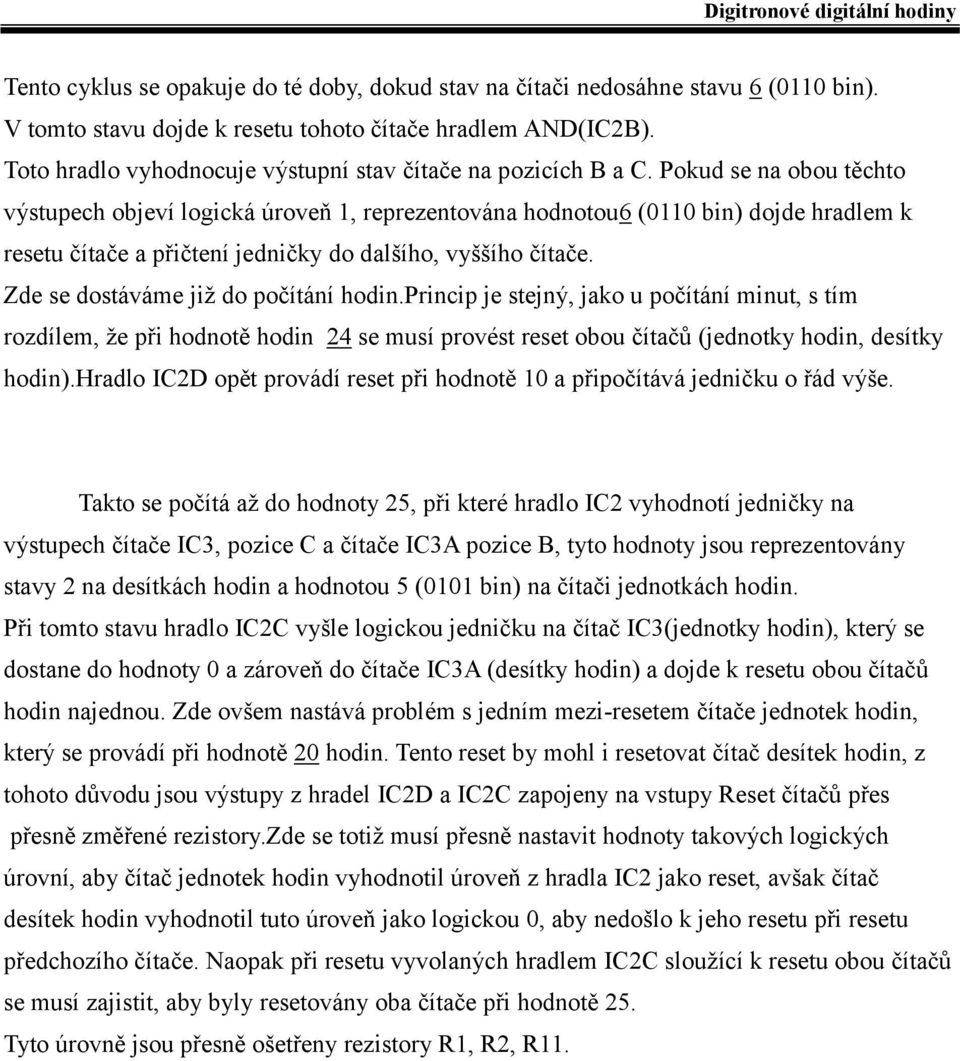 Digitronové digitální hodiny

Tento cyklus se opakuje do té doby, dokud stav na čítači nedosáhne stavu 6 (0110 bin). V tomto stavu dojde k resetu tohoto čítače hradlem AND(IC2B). Toto hradlo vyhodnocuje výstupní stav čítače na pozicích B a C. Pokud se na obou těchto výstupech objeví logická úroveň 1, reprezentována hodnotou6 (0110 bin) dojde hradlem k resetu čítače a přičtení jedničky do dalšího, vyššího čítače. Zde se dostáváme již do počítání hodin.princip je stejný, jako u počítání minut, s tím rozdílem, že při hodnotě hodin 24 se musí provést reset obou čítačů (jednotky hodin, desítky hodin).hradlo IC2D opět provádí reset při hodnotě 10 a připočítává jedničku o řád výše.

Takto se počítá až do hodnoty 25, při které hradlo IC2 vyhodnotí jedničky na výstupech čítače IC3, pozice C a čítače IC3A pozice B, tyto hodnoty jsou reprezentovány stavy 2 na desítkách hodin a hodnotou 5 (0101 bin) na čítači jednotkách hodin. Při tomto stavu hradlo IC2C vyšle logickou jedničku na čítač IC3(jednotky hodin), který se dostane do hodnoty 0 a zároveň do čítače IC3A (desítky hodin) a dojde k resetu obou čítačů hodin najednou. Zde ovšem nastává problém s jedním mezi-resetem čítače jednotek hodin, který se provádí při hodnotě 20 hodin. Tento reset by mohl i resetovat čítač desítek hodin, z tohoto důvodu jsou výstupy z hradel IC2D a IC2C zapojeny na vstupy Reset čítačů přes přesně změřené rezistory.zde se totiž musí přesně nastavit hodnoty takových logických úrovní, aby čítač jednotek hodin vyhodnotil úroveň z hradla IC2 jako reset, avšak čítač desítek hodin vyhodnotil tuto úroveň jako logickou 0, aby nedošlo k jeho resetu při resetu předchozího čítače. Naopak při resetu vyvolaných hradlem IC2C sloužící k resetu obou čítačů se musí zajistit, aby byly resetovány oba čítače při hodnotě 25. Tyto úrovně jsou přesně ošetřeny rezistory R1, R2, R11.